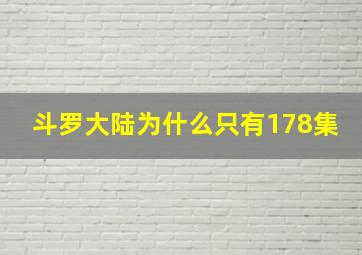 斗罗大陆为什么只有178集